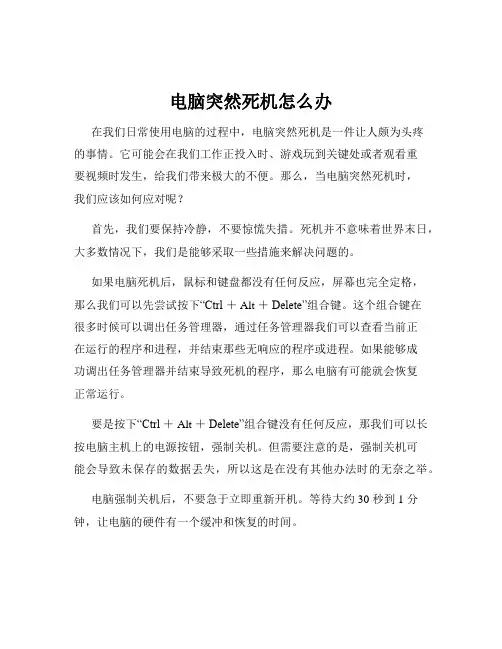 电脑突然死机怎么办

在我们日常使用电脑的过程中，电脑突然死机是一件让人颇为头疼的事情。它可能会在我们工作正投入时、游戏玩到关键处或者观看重要视频时发生，给我们带来极大的不便。那么，当电脑突然死机时，我们应该如何应对呢？

首先，我们要保持冷静，不要惊慌失措。死机并不意味着世界末日，大多数情况下，我们是能够采取一些措施来解决问题的。

如果电脑死机后，鼠标和键盘都没有任何反应，屏幕也完全定格，那么我们可以先尝试按下“Ctrl ＋ Alt ＋ Delete”组合键。这个组合键在很多时候可以调出任务管理器，通过任务管理器我们可以查看当前正在运行的程序和进程，并结束那些无响应的程序或进程。如果能够成功调出任务管理器并结束导致死机的程序，那么电脑有可能就会恢复正常运行。

要是按下“Ctrl ＋ Alt ＋ Delete”组合键没有任何反应，那我们可以长按电脑主机上的电源按钮，强制关机。但需要注意的是，强制关机可能会导致未保存的数据丢失，所以这是在没有其他办法时的无奈之举。

电脑强制关机后，不要急于立即重新开机。等待大约 30 秒到 1 分钟，让电脑的硬件有一个缓冲和恢复的时间。